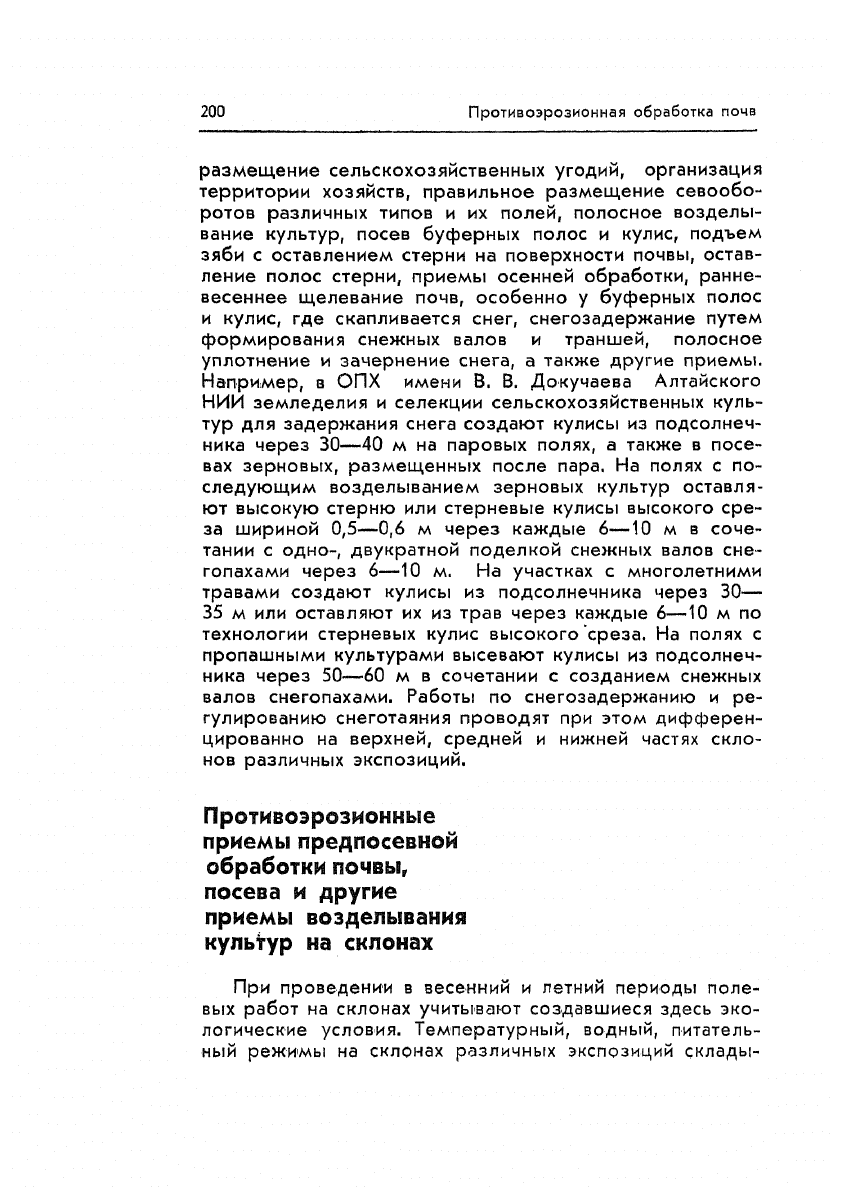 200 Противоэрозионная обработка почв

размещение сельскохозяйственных угодий, организация территории хозяйств, правильное размещение севооборотов различных типов и их полей, полосное возделывание культур, посев буферных полос и кулис, подъем зяби с оставлением стерни на поверхности почвы, оставление полос стерни, приемы осенней обработки, ранневесеннее щелевание почв, особенно у буферных полос и кулис, где скапливается снег, снегозадержание путем формирования снежных валов и траншей, полосное уплотнение и зачернение снега, а также другие приемы. Например, в ОПХ имени В. В. Докучаева Алтайского НИИ земледелия и селекции сельскохозяйственных культур для задержания снега создают кулисы из подсолнечника через 30—40 м на паровых полях, а также в посевах зерновых, размещенных после пара. На полях с последующим возделыванием зерновых культур оставляют высокую стерню или стерневые кулисы высокого среза шириной 0,5—0,6 м через каждые 6—10 м в сочетании с одно-, двукратной поделкой снежных валов снегопахами через 6—10 м. На участках с многолетними травами создают кулисы из подсолнечника через 30—35 м или оставляют их из трав через каждые 6—10 м по технологии стерневых кулис высокого среза. На полях с пропашными культурами высевают кулисы из подсолнечника через 50—60 м в сочетании с созданием снежных валов снегопахами. Работы по снегозадержанию и регулированию снеготаяния проводят при этом дифференцированно на верхней, средней и нижней частях склонов различных экспозиций.

Противоэрозионные приемы предпосевной обработки почвы, посева и другие приемы возделывания культур на склонах

При проведении в весенний и летний периоды полевых работ на склонах учитывают создавшиеся здесь экологические условия. Температурный, водный, питательный режимы на склонах различных экспозиций склады-